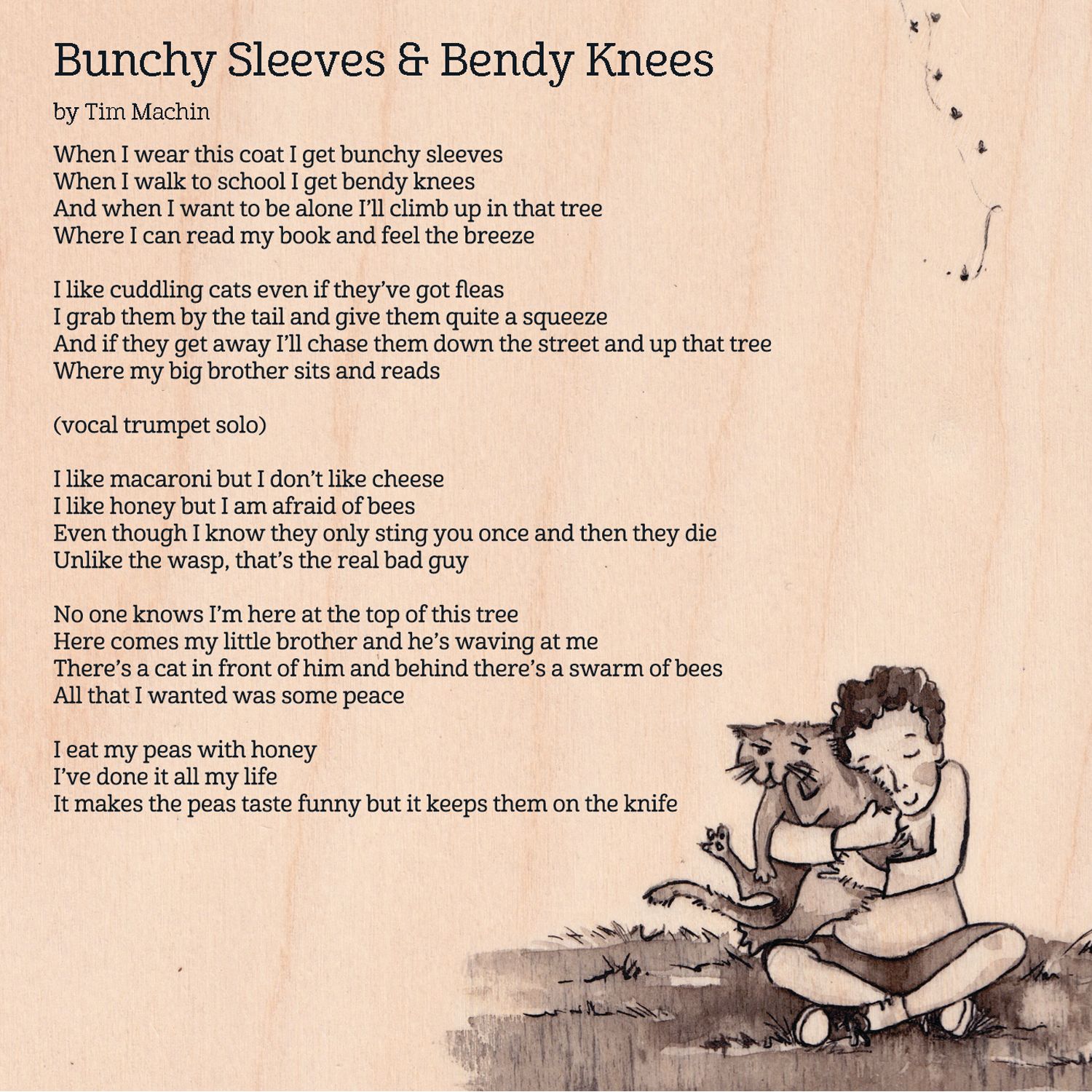 Bunchy Sleeves & Bendy Knees

by Tim Machin

When I wear this coat I get bunchy sleeves
When I walk to school I get bendy knees
And when I want to be alone I'll climb up in that tree
Where I can read my book and feel the breeze

I like cuddling cats even if they've got fleas
I grab them by the tail and give them quite a squeeze
And if they get away I'll chase them down the street and up that tree
Where my big brother sits and reads

(vocal trumpet solo)

I like macaroni but I don't like cheese
I like honey but I am afraid of bees
Even though I know they only sting you once and then they die
Unlike the wasp, that's the real bad guy

No one knows I'm here at the top of this tree
Here comes my little brother and he's waving at me
There's a cat in front of him and behind there's a swarm of bees
All that I wanted was some peace

I eat my peas with honey
I've done it all my life
It makes the peas taste funny but it keeps them on the knife